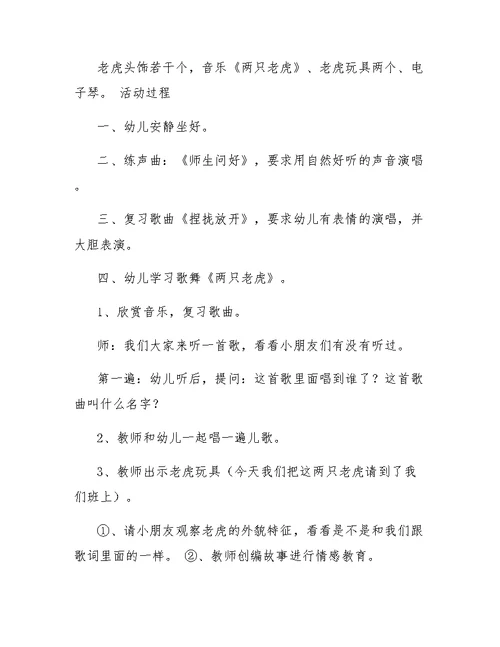 老虎头饰若干个，音乐《两只老虎》、老虎玩具两个、电子琴。 活动过程

一、幼儿安静坐好。

二、练声曲：《师生问好》，要求用自然好听的声音演唱。

三、复习歌曲《捏拢放开》，要求幼儿有表情的演唱，并大胆表演。

四、幼儿学习歌舞《两只老虎》。

1、欣赏音乐，复习歌曲。

师：我们大家来听一首歌，看看小朋友们有没有听过。

第一遍：幼儿听后，提问：这首歌里面唱到谁了？这首歌曲叫什么名字？

2、教师和幼儿一起唱一遍儿歌。

3、教师出示老虎玩具（今天我们把这两只老虎请到了我们班上）。

①、请小朋友观察老虎的外貌特征，看看是不是和我们跟歌词里面的一样。 ②、教师创编故事进行情感教育。